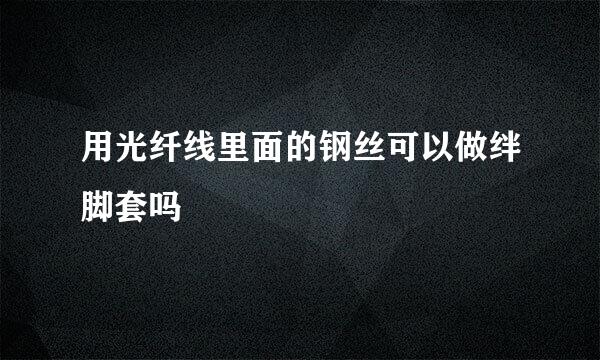 用光纤线里面的钢丝可以做绊脚套吗